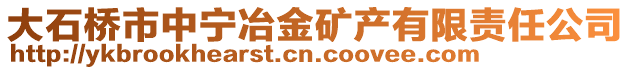 大石桥市中宁冶金矿产有限责任公司
http://ykbrookhearst.cn.coovee.com